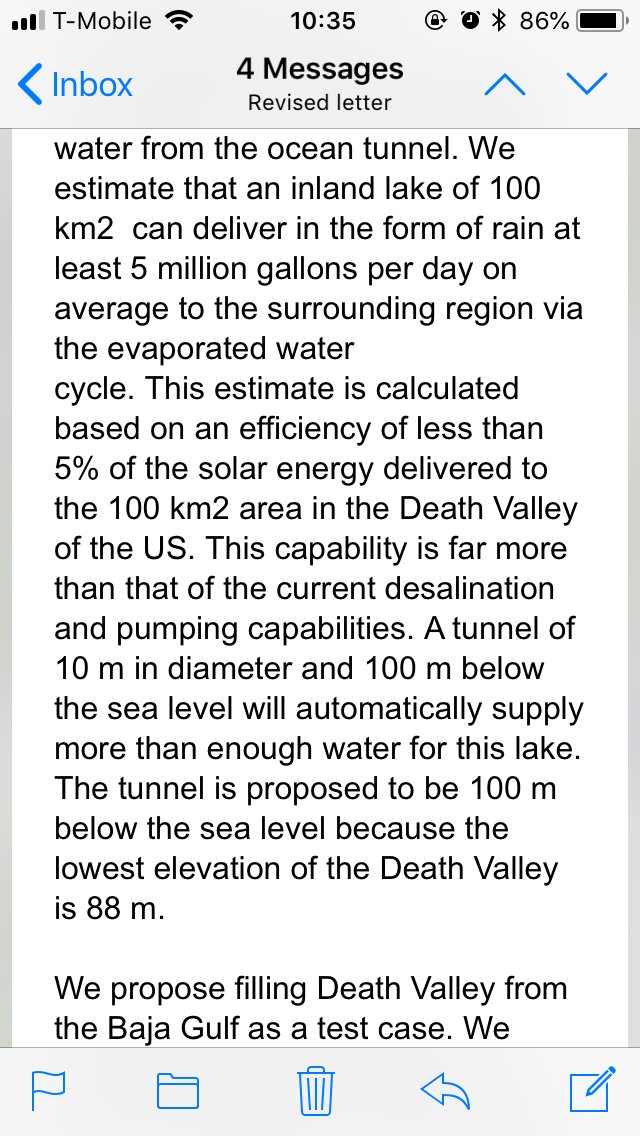 T-Mobile 10:35 86%

Inbox
4 Messages
Revised letter

water from the ocean tunnel. We estimate that an inland lake of 100 km2 can deliver in the form of rain at least 5 million gallons per day on average to the surrounding region via the evaporated water
cycle. This estimate is calculated based on an efficiency of less than 5% of the solar energy delivered to the 100 km2 area in the Death Valley of the US. This capability is far more than that of the current desalination and pumping capabilities. A tunnel of 10 m in diameter and 100 m below the sea level will automatically supply more than enough water for this lake. The tunnel is proposed to be 100 m below the sea level because the lowest elevation of the Death Valley is 88 m.

We propose filling Death Valley from the Baja Gulf as a test case. We